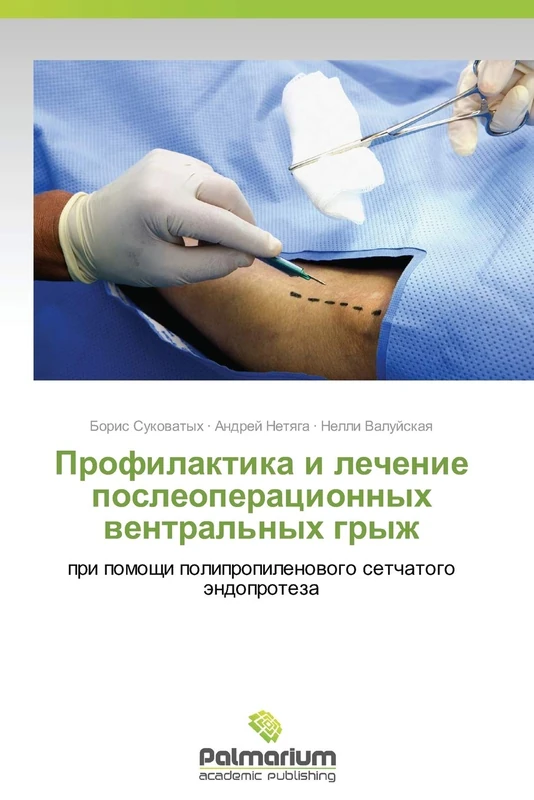 Борис Суковатых · Андрей Нетяга · Нелли Валуйская

Профилактика и лечение послеоперационных вентральных грыж

при помощи полипропиленового сетчатого эндопротеза

Palmarium
academic publishing